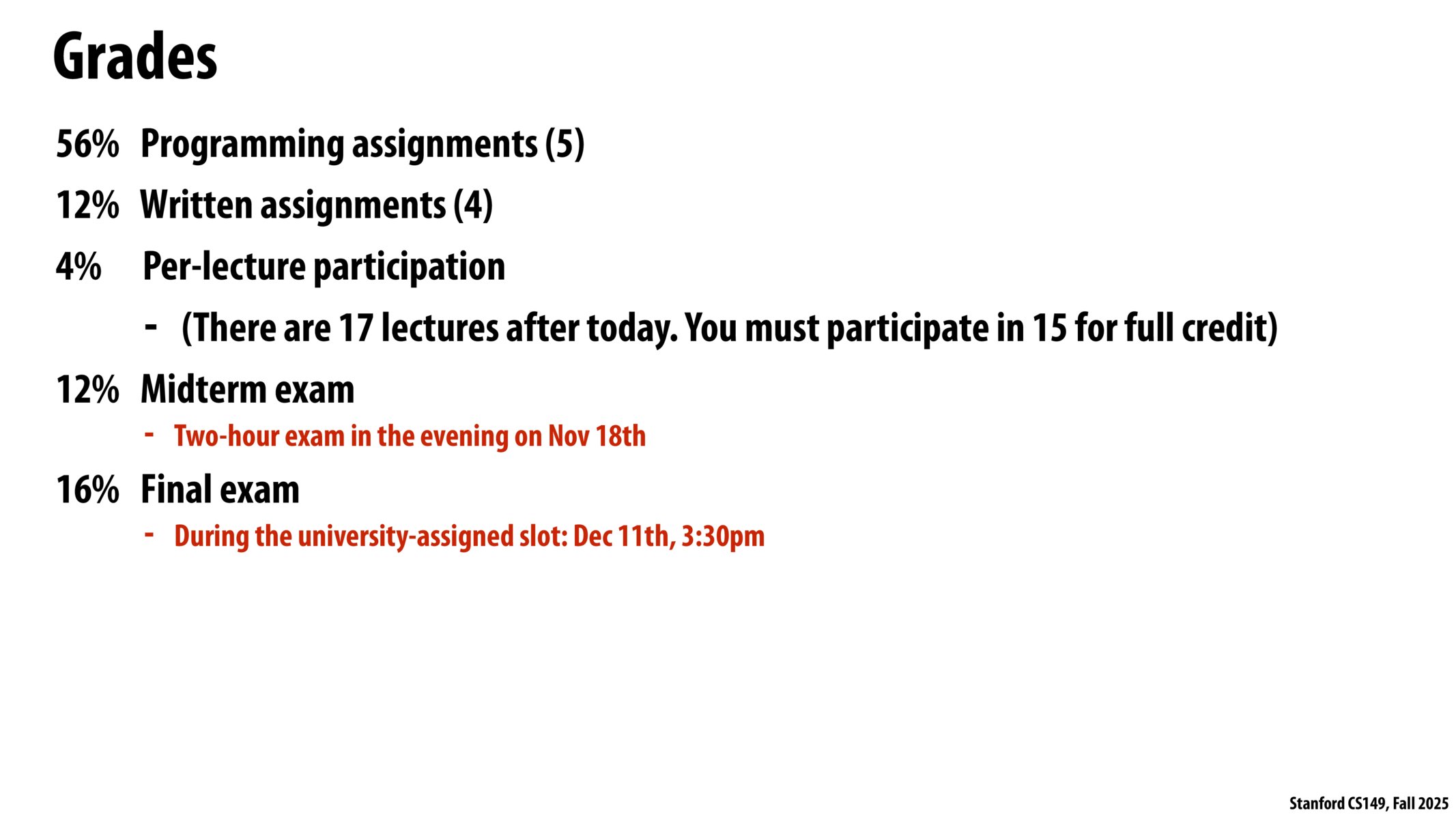 Grades

56% Programming assignments (5)

12% Written assignments (4)

4% Per-lecture participation

- (There are 17 lectures after today. You must participate in 15 for full credit)

12% Midterm exam

- Two-hour exam in the evening on Nov 18th

16% Final exam

- During the university-assigned slot: Dec 11th, 3:30pm

Stanford CS149, Fall 2025